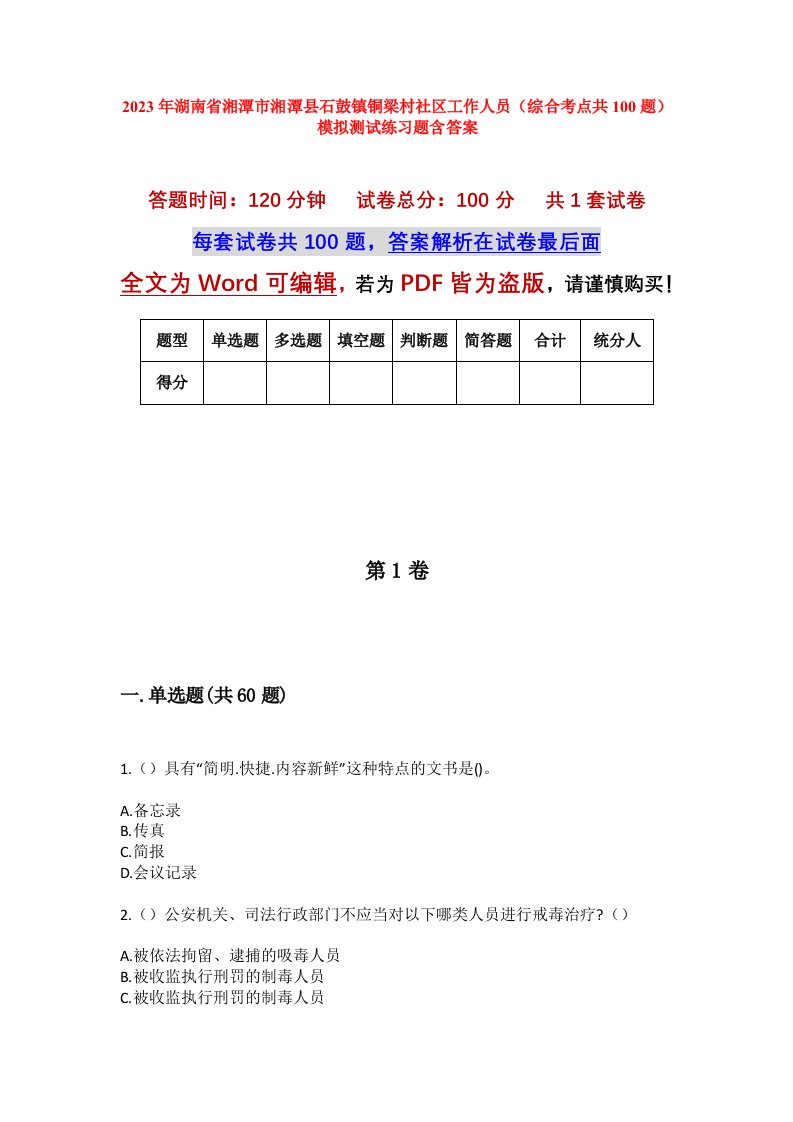 2023年湖南省湘潭市湘潭县石鼓镇铜梁村社区工作人员（综合考点共100题）模拟测试练习题含答案

答题时间：120分钟　试卷总分：100分　共1套试卷

每套试卷共100题，答案解析在试卷最后面

全文为Word可编辑，若为PDF皆为盗版，请谨慎购买！

| 题型 | 单选题 | 多选题 | 填空题 | 判断题 | 简答题 | 合计 | 统分人 |
|---|---|---|---|---|---|---|---|
| 得分 | | | | | | | |

第1卷

一.单选题(共60题)

1.（）具有“简明.快捷.内容新鲜”这种特点的文书是()。

A.备忘录
B.传真
C.简报
D.会议记录

2.（）公安机关、司法行政部门不应当对以下哪类人员进行戒毒治疗?（）

A.被依法拘留、逮捕的吸毒人员
B.被收监执行刑罚的制毒人员
C.被收监执行刑罚的制毒人员